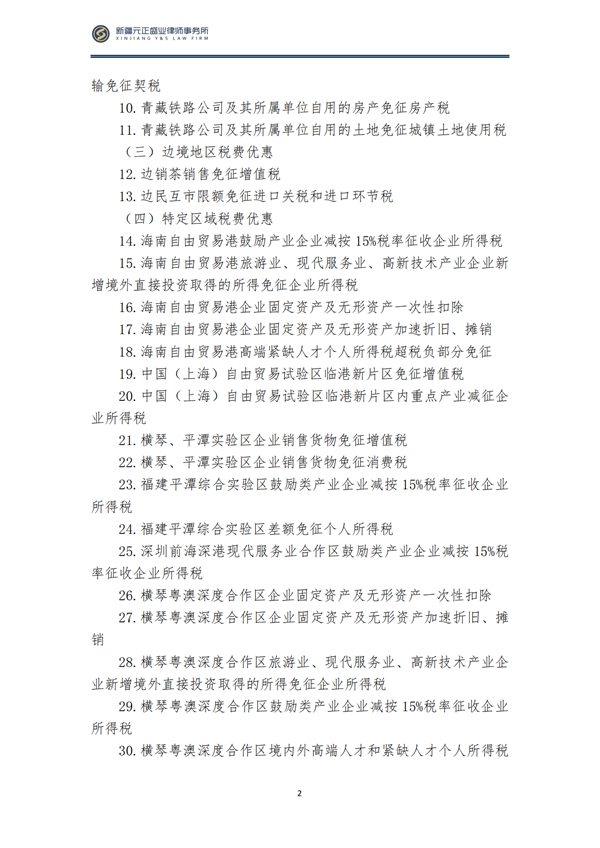 新疆元正盛业律师事务所
XINJIANG Y&S LAW FIRM

输免征契税

10. 青藏铁路公司及其所属单位自用的房产免征房产税

11. 青藏铁路公司及其所属单位自用的土地免征城镇土地使用税

（三）边境地区税费优惠

12. 边销茶销售免征增值税

13. 边民互市限额免征进口关税和进口环节税

（四）特定区域税费优惠

14. 海南自由贸易港鼓励产业企业减按 15%税率征收企业所得税

15. 海南自由贸易港旅游业、现代服务业、高新技术产业企业新增境外直接投资取得的所得免征企业所得税

16. 海南自由贸易港企业固定资产及无形资产一次性扣除

17. 海南自由贸易港企业固定资产及无形资产加速折旧、摊销

18. 海南自由贸易港高端紧缺人才个人所得税超税负部分免征

19. 中国（上海）自由贸易试验区临港新片区免征增值税

20. 中国（上海）自由贸易试验区临港新片区内重点产业减征企业所得税

21. 横琴、平潭实验区企业销售货物免征增值税

22. 横琴、平潭实验区企业销售货物免征消费税

23. 福建平潭综合实验区鼓励类产业企业减按 15%税率征收企业所得税

24. 福建平潭综合实验区差额免征个人所得税

25. 深圳前海深港现代服务业合作区鼓励类产业企业减按 15%税率征收企业所得税

26. 横琴粤澳深度合作区企业固定资产及无形资产一次性扣除

27. 横琴粤澳深度合作区企业固定资产及无形资产加速折旧、摊销

28. 横琴粤澳深度合作区旅游业、现代服务业、高新技术产业企业新增境外直接投资取得的所得免征企业所得税

29. 横琴粤澳深度合作区鼓励类产业企业减按 15%税率征收企业所得税

30. 横琴粤澳深度合作区境内外高端人才和紧缺人才个人所得税

2